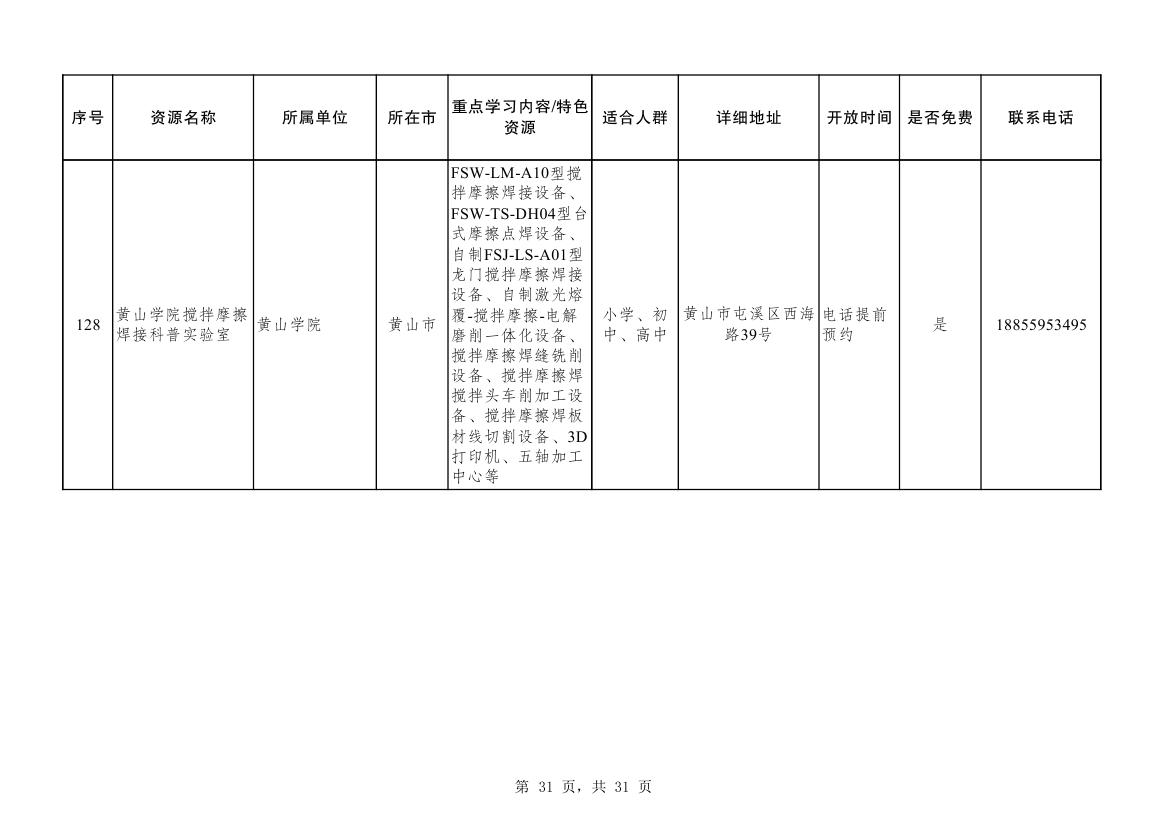 | 序号 | 资源名称 | 所属单位 | 所在市 | 重点学习内容/特色资源 | 适合人群 | 详细地址 | 开放时间 | 是否免费 | 联系电话 |
|---|---|---|---|---|---|---|---|---|---|
| 128 | 黄山学院搅拌摩擦焊接科普实验室 | 黄山学院 | 黄山市 | FSW-LM-A10型搅拌摩擦焊接设备、FSW-TS-DH04型台式摩擦点焊设备、自制FSJ-LS-A01型龙门搅拌摩擦焊接设备、自制激光熔覆-搅拌摩擦-电解磨削一体化设备、搅拌摩擦焊缝铣削设备、搅拌摩擦焊搅拌头车削加工设备、搅拌摩擦焊板材线切割设备、3D打印机、五轴加工中心等 | 小学、初中、高中 | 黄山市屯溪区西海路39号 | 电话提前预约 | 是 | 18855953495 |

第 31 页，共 31 页